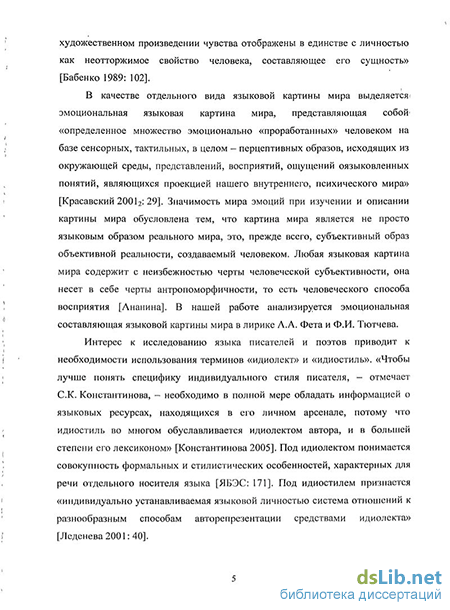 художественном произведении чувства отображены в единстве с личностью как неотторжимое свойство человека, составляющее его сущность» [Бабенко 1989: 102].

В качестве отдельного вида языковой картины мира выделяется эмоциональная языковая картина мира, представляющая собой «определенное множество эмоционально «проработанных» человеком на базе сенсорных, тактильных, в целом – перцептивных образов, исходящих из окружающей среды, представлений, восприятий, ощущений оязыковленных понятий, являющихся проекцией нашего внутреннего, психического мира» [Красавский $2001_2$: 29]. Значимость мира эмоций при изучении и описании картины мира обусловлена тем, что картина мира является не просто языковым образом реального мира, это, прежде всего, субъективный образ объективной реальности, создаваемый человеком. Любая языковая картина мира содержит с неизбежностью черты человеческой субъективности, она несет в себе черты антропоморфичности, то есть человеческого способа восприятия [Ананина]. В нашей работе анализируется эмоциональная составляющая языковой картины мира в лирике А.А. Фета и Ф.И. Тютчева.

Интерес к исследованию языка писателей и поэтов приводит к необходимости использования терминов «идиолект» и «идиостиль». «Чтобы лучше понять специфику индивидуального стиля писателя, – отмечает С.К. Константинова, – необходимо в полной мере обладать информацией о языковых ресурсах, находящихся в его личном арсенале, потому что идиостиль во многом обуславливается идиолектом автора, и в большей степени его лексиконом» [Константинова 2005]. Под идиолектом понимается совокупность формальных и стилистических особенностей, характерных для речи отдельного носителя языка [ЯБЭС: 171]. Под идиостилем признается «индивидуально устанавливаемая языковой личностью система отношений к разнообразным способам авторепрезентации средствами идиолекта» [Леденева 2001: 40].

5

dsLib.net
библиотека диссертаций